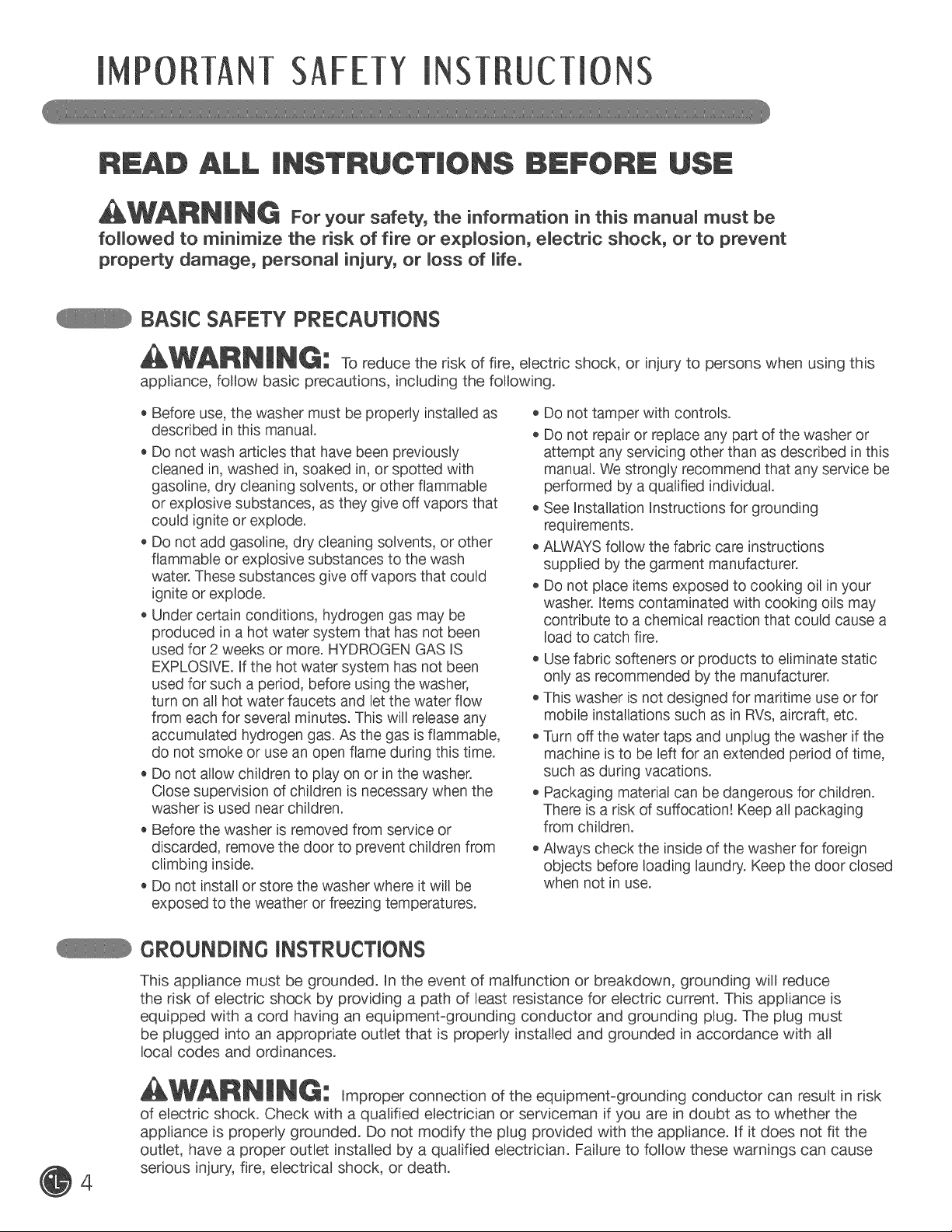 IMPORTANT SAFETY INSTRUCTIONS

READ ALL INSTRUCTIONS BEFORE USE

WARNING For your safety, the information in this manual must be followed to minimize the risk of fire or explosion, electric shock, or to prevent property damage, personal injury, or loss of life.

BASIC SAFETY PRECAUTIONS

WARNING: To reduce the risk of fire, electric shock, or injury to persons when using this appliance, follow basic precautions, including the following.

• Before use, the washer must be properly installed as described in this manual.
• Do not wash articles that have been previously cleaned in, washed in, soaked in, or spotted with gasoline, dry cleaning solvents, or other flammable or explosive substances, as they give off vapors that could ignite or explode.
• Do not add gasoline, dry cleaning solvents, or other flammable or explosive substances to the wash water. These substances give off vapors that could ignite or explode.
• Under certain conditions, hydrogen gas may be produced in a hot water system that has not been used for 2 weeks or more. HYDROGEN GAS IS EXPLOSIVE. If the hot water system has not been used for such a period, before using the washer, turn on all hot water faucets and let the water flow from each for several minutes. This will release any accumulated hydrogen gas. As the gas is flammable, do not smoke or use an open flame during this time.
• Do not allow children to play on or in the washer. Close supervision of children is necessary when the washer is used near children.
• Before the washer is removed from service or discarded, remove the door to prevent children from climbing inside.
• Do not install or store the washer where it will be exposed to the weather or freezing temperatures.
• Do not tamper with controls.
• Do not repair or replace any part of the washer or attempt any servicing other than as described in this manual. We strongly recommend that any service be performed by a qualified individual.
• See Installation Instructions for grounding requirements.
• ALWAYS follow the fabric care instructions supplied by the garment manufacturer.
• Do not place items exposed to cooking oil in your washer. Items contaminated with cooking oils may contribute to a chemical reaction that could cause a load to catch fire.
• Use fabric softeners or products to eliminate static only as recommended by the manufacturer.
• This washer is not designed for maritime use or for mobile installations such as in RVs, aircraft, etc.
• Turn off the water taps and unplug the washer if the machine is to be left for an extended period of time, such as during vacations.
• Packaging material can be dangerous for children. There is a risk of suffocation! Keep all packaging from children.
• Always check the inside of the washer for foreign objects before loading laundry. Keep the door closed when not in use.

GROUNDING INSTRUCTIONS

This appliance must be grounded. In the event of malfunction or breakdown, grounding will reduce the risk of electric shock by providing a path of least resistance for electric current. This appliance is equipped with a cord having an equipment-grounding conductor and grounding plug. The plug must be plugged into an appropriate outlet that is properly installed and grounded in accordance with all local codes and ordinances.

WARNING: Improper connection of the equipment-grounding conductor can result in risk of electric shock. Check with a qualified electrician or serviceman if you are in doubt as to whether the appliance is properly grounded. Do not modify the plug provided with the appliance. If it does not fit the outlet, have a proper outlet installed by a qualified electrician. Failure to follow these warnings can cause serious injury, fire, electrical shock, or death.

4